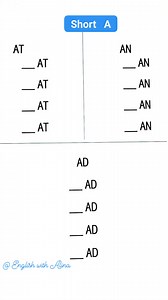 Short A

AT

__ AT

__ AT

__ AT

__ AT

AN

__ AN

__ AN

__ AN

__ AN

AD

__ AD

__ AD

__ AD

__ AD

@ English with Alina